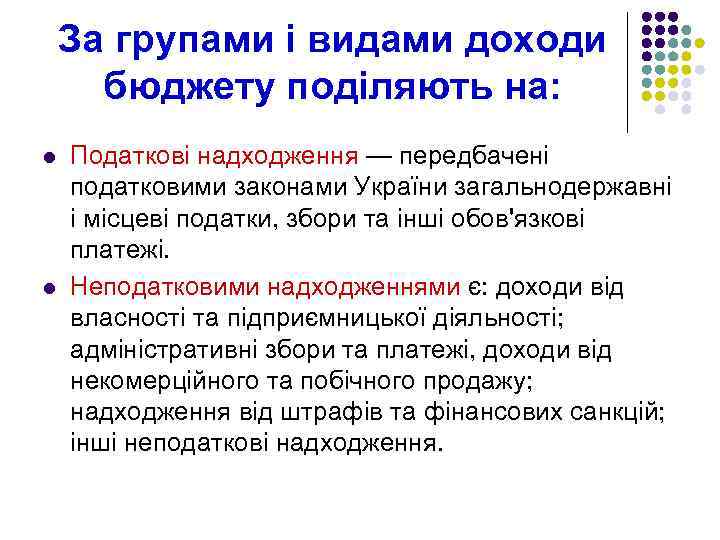 За групами і видами доходи бюджету поділяють на:

Податкові надходження — передбачені податковими законами України загальнодержавні і місцеві податки, збори та інші обов'язкові платежі.

Неподатковими надходженнями є: доходи від власності та підприємницької діяльності; адміністративні збори та платежі, доходи від некомерційного та побічного продажу; надходження від штрафів та фінансових санкцій; інші неподаткові надходження.